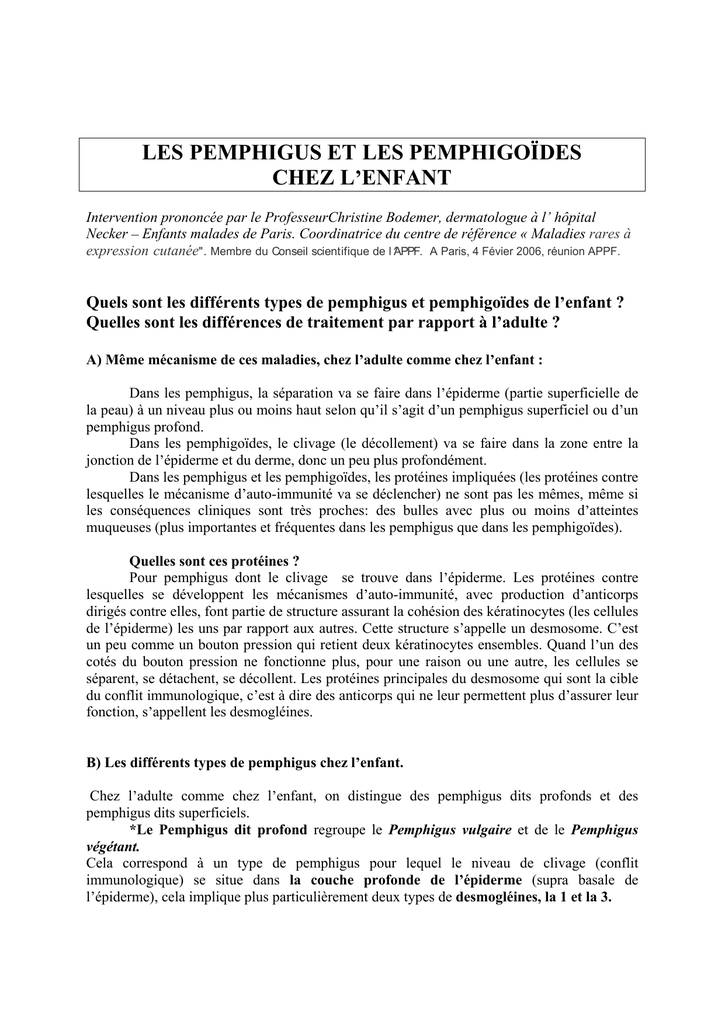 LES PEMPHIGUS ET LES PEMPHIGOÏDES CHEZ L'ENFANT

Intervention prononcée par le ProfesseurChristine Bodemer, dermatologue à l' hôpital Necker – Enfants malades de Paris. Coordinatrice du centre de référence « Maladies rares à expression cutanée". Membre du Conseil scientifique de l'APPF. A Paris, 4 Févier 2006, réunion APPF.

Quels sont les différents types de pemphigus et pemphigoïdes de l'enfant ? Quelles sont les différences de traitement par rapport à l'adulte ?

A) Même mécanisme de ces maladies, chez l'adulte comme chez l'enfant :

Dans les pemphigus, la séparation va se faire dans l'épiderme (partie superficielle de la peau) à un niveau plus ou moins haut selon qu'il s'agit d'un pemphigus superficiel ou d'un pemphigus profond.
Dans les pemphigoïdes, le clivage (le décollement) va se faire dans la zone entre la jonction de l'épiderme et du derme, donc un peu plus profondément.
Dans les pemphigus et les pemphigoïdes, les protéines impliquées (les protéines contre lesquelles le mécanisme d'auto-immunité va se déclencher) ne sont pas les mêmes, même si les conséquences cliniques sont très proches: des bulles avec plus ou moins d'atteintes muqueuses (plus importantes et fréquentes dans les pemphigus que dans les pemphigoïdes).

Quelles sont ces protéines ?
Pour pemphigus dont le clivage se trouve dans l'épiderme. Les protéines contre lesquelles se développent les mécanismes d'auto-immunité, avec production d'anticorps dirigés contre elles, font partie de structure assurant la cohésion des kératinocytes (les cellules de l'épiderme) les uns par rapport aux autres. Cette structure s'appelle un desmosome. C'est un peu comme un bouton pression qui retient deux kératinocytes ensembles. Quand l'un des cotés du bouton pression ne fonctionne plus, pour une raison ou une autre, les cellules se séparent, se détachent, se décollent. Les protéines principales du desmosome qui sont la cible du conflit immunologique, c'est à dire des anticorps qui ne leur permettent plus d'assurer leur fonction, s'appellent les desmogléines.

B) Les différents types de pemphigus chez l'enfant.

Chez l'adulte comme chez l'enfant, on distingue des pemphigus dits profonds et des pemphigus dits superficiels.
*Le Pemphigus dit profond regroupe le Pemphigus vulgaire et de le Pemphigus végétant.
Cela correspond à un type de pemphigus pour lequel le niveau de clivage (conflit immunologique) se situe dans la couche profonde de l'épiderme (supra basale de l'épiderme), cela implique plus particulièrement deux types de desmogléines, la 1 et la 3.